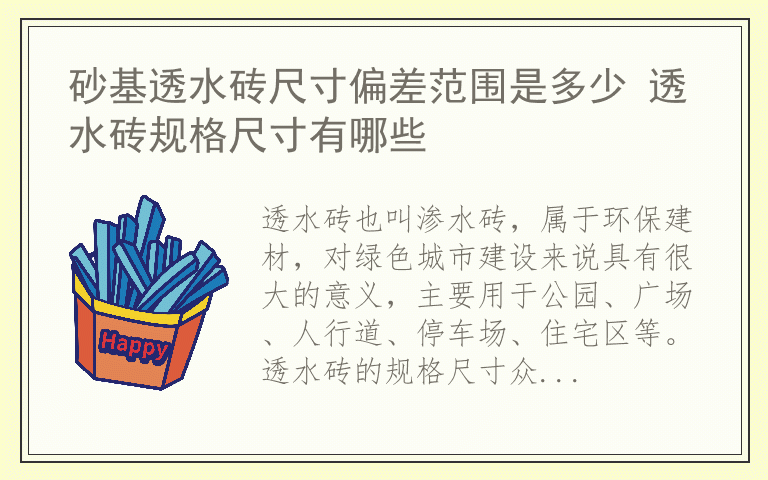 砂基透水砖尺寸偏差范围是多少 透水砖规格尺寸有哪些

Happy

透水砖也叫渗水砖，属于环保建材，对绿色城市建设来说具有很大的意义，主要用于公园、广场、人行道、停车场、住宅区等。透水砖的规格尺寸众...